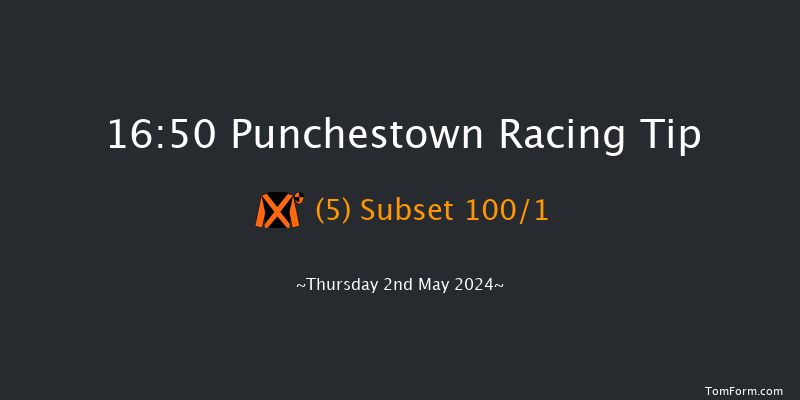 16:50 Punchestown Racing Tip

(5) Subset 100/1

~Thursday 2nd May 2024~

TomForm.com